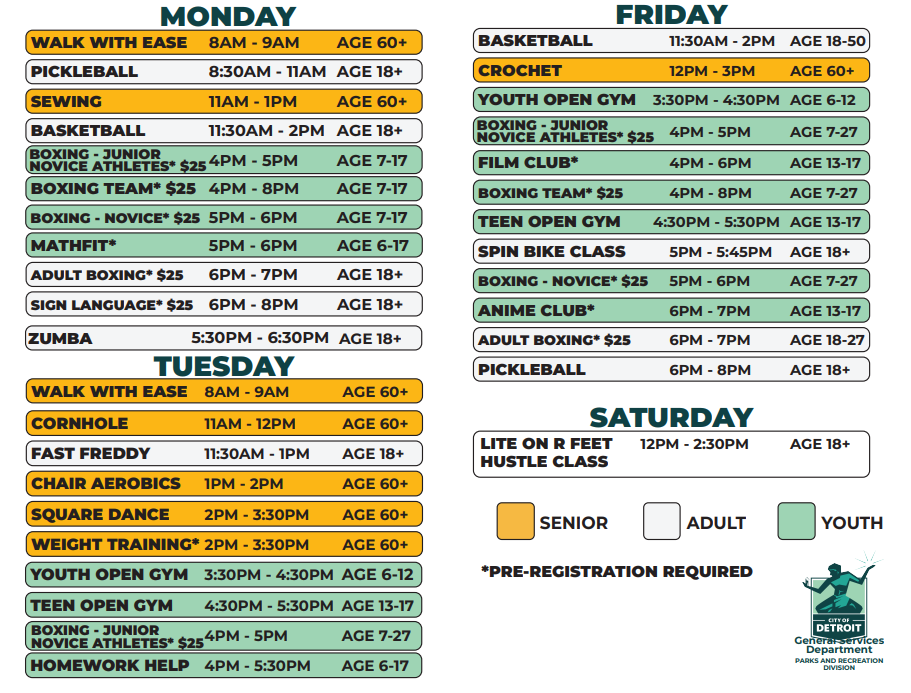 MONDAY

| | | |
|---|---|---|
| WALK WITH EASE | 8AM - 9AM | AGE 60+ |
| PICKLEBALL | 8:30AM - 11AM | AGE 18+ |
| SEWING | 11AM - 1PM | AGE 60+ |
| BASKETBALL | 11:30AM - 2PM | AGE 18+ |
| BOXING - JUNIOR NOVICE ATHLETES* $25 | 4PM - 5PM | AGE 7-17 |
| BOXING TEAM* $25 | 4PM - 8PM | AGE 7-17 |
| BOXING - NOVICE* $25 | 5PM - 6PM | AGE 7-17 |
| MATHFIT* | 5PM - 6PM | AGE 6-17 |
| ADULT BOXING* $25 | 6PM - 7PM | AGE 18+ |
| SIGN LANGUAGE* $25 | 6PM - 8PM | AGE 18+ |
| ZUMBA | 5:30PM - 6:30PM | AGE 18+ |

TUESDAY

| | | |
|---|---|---|
| WALK WITH EASE | 8AM - 9AM | AGE 60+ |
| CORNHOLE | 11AM - 12PM | AGE 60+ |
| FAST FREDDY | 11:30AM - 1PM | AGE 18+ |
| CHAIR AEROBICS | 1PM - 2PM | AGE 60+ |
| SQUARE DANCE | 2PM - 3:30PM | AGE 60+ |
| WEIGHT TRAINING* | 2PM - 3:30PM | AGE 60+ |
| YOUTH OPEN GYM | 3:30PM - 4:30PM | AGE 6-12 |
| TEEN OPEN GYM | 4:30PM - 5:30PM | AGE 13-17 |
| BOXING - JUNIOR NOVICE ATHLETES* $25 | 4PM - 5PM | AGE 7-27 |
| HOMEWORK HELP | 4PM - 5:30PM | AGE 6-17 |

FRIDAY

| | | |
|---|---|---|
| BASKETBALL | 11:30AM - 2PM | AGE 18-50 |
| CROCHET | 12PM - 3PM | AGE 60+ |
| YOUTH OPEN GYM | 3:30PM - 4:30PM | AGE 6-12 |
| BOXING - JUNIOR NOVICE ATHLETES* $25 | 4PM - 5PM | AGE 7-27 |
| FILM CLUB* | 4PM - 6PM | AGE 13-17 |
| BOXING TEAM* $25 | 4PM - 8PM | AGE 7-27 |
| TEEN OPEN GYM | 4:30PM - 5:30PM | AGE 13-17 |
| SPIN BIKE CLASS | 5PM - 5:45PM | AGE 18+ |
| BOXING - NOVICE* $25 | 5PM - 6PM | AGE 7-27 |
| ANIME CLUB* | 6PM - 7PM | AGE 13-17 |
| ADULT BOXING* $25 | 6PM - 7PM | AGE 18-27 |
| PICKLEBALL | 6PM - 8PM | AGE 18+ |

SATURDAY

| | | |
|---|---|---|
| LITE ON R FEET HUSTLE CLASS | 12PM - 2:30PM | AGE 18+ |

SENIOR ADULT YOUTH

*PRE-REGISTRATION REQUIRED

CITY OF DETROIT
General Services Department
PARKS AND RECREATION DIVISION